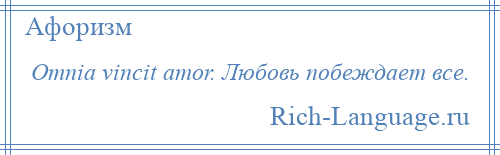 Афоризм

Omnia vincit amor. Любовь побеждает все.

Rich-Language.ru